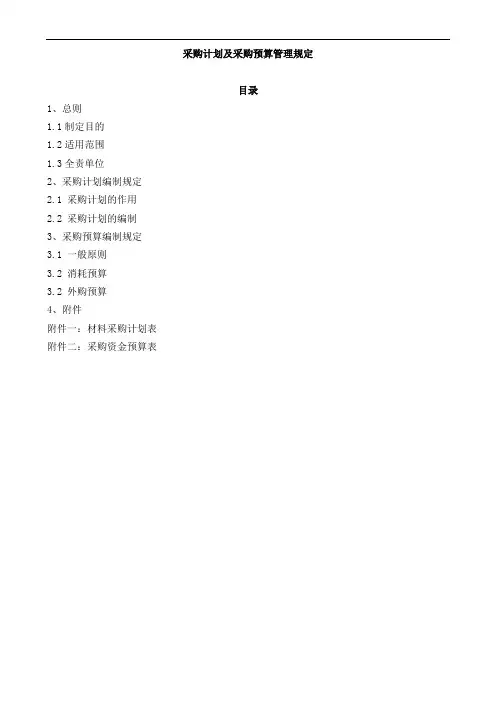 采购计划及采购预算管理规定

目录

1、总则

1.1 制定目的

1.2 适用范围

1.3 全责单位

2、采购计划编制规定

2.1 采购计划的作用

2.2 采购计划的编制

3、采购预算编制规定

3.1 一般原则

3.2 消耗预算

3.2 外购预算

4、附件

附件一：材料采购计划表

附件二：采购资金预算表